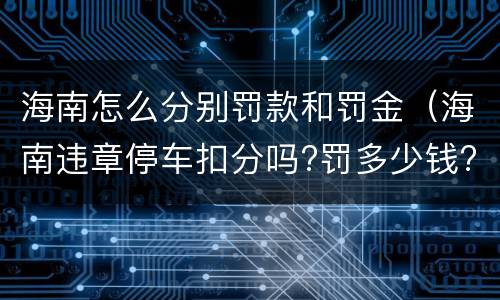 海南怎么分别罚款和罚金（海南违章停车扣分吗?罚多少钱?